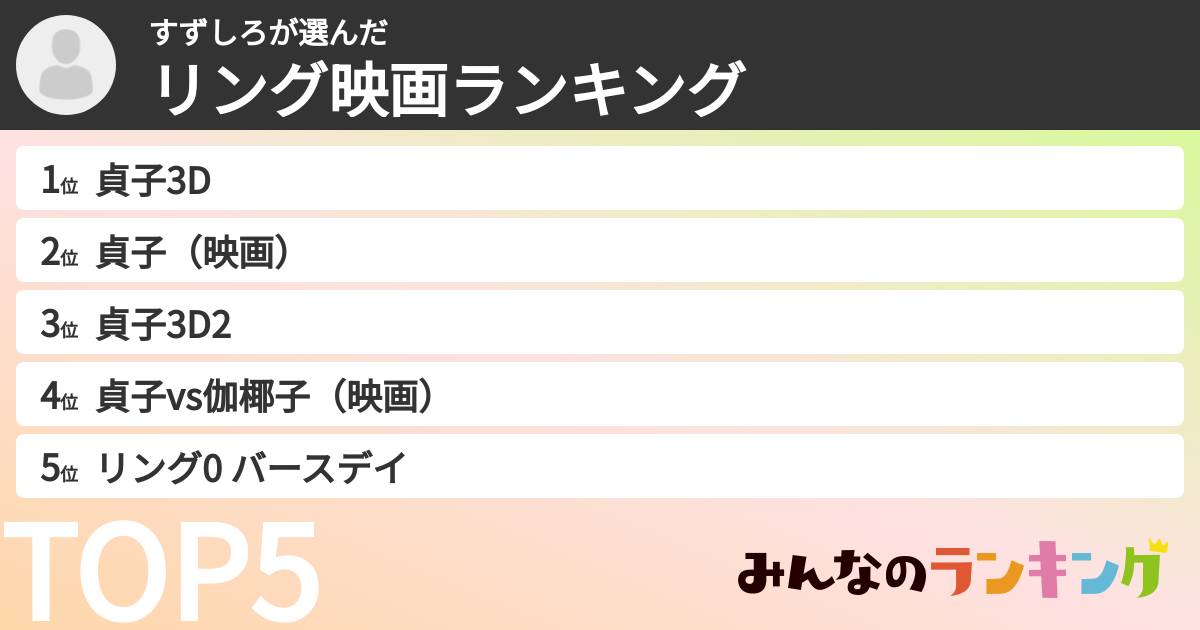 すずしろが選んだ
リング映画ランキング

1位 貞子3D
2位 貞子（映画）
3位 貞子3D2
4位 貞子vs伽椰子（映画）
5位 リング0 バースデイ

TOP5

みんなのランキング